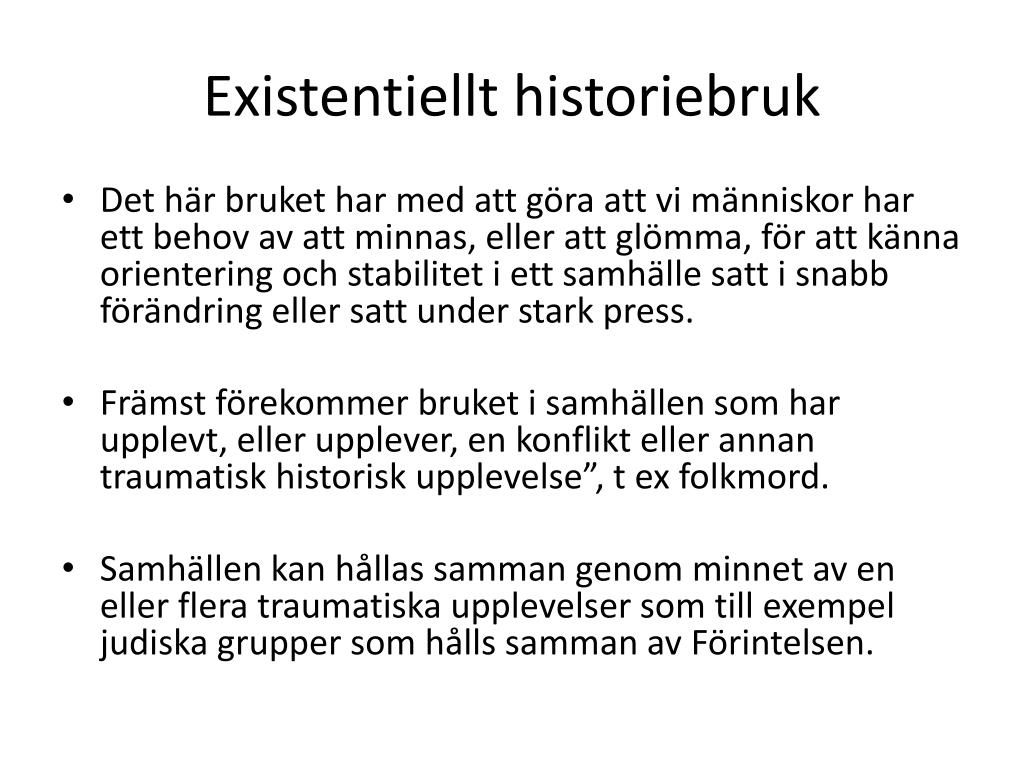 Existentiellt historiebruk

• Det här bruket har med att göra att vi människor har ett behov av att minnas, eller att glömma, för att känna orientering och stabilitet i ett samhälle satt i snabb förändring eller satt under stark press.

• Främst förekommer bruket i samhällen som har upplevt, eller upplever, en konflikt eller annan traumatisk historisk upplevelse”, t ex folkmord.

• Samhällen kan hållas samman genom minnet av en eller flera traumatiska upplevelser som till exempel judiska grupper som hålls samman av Förintelsen.